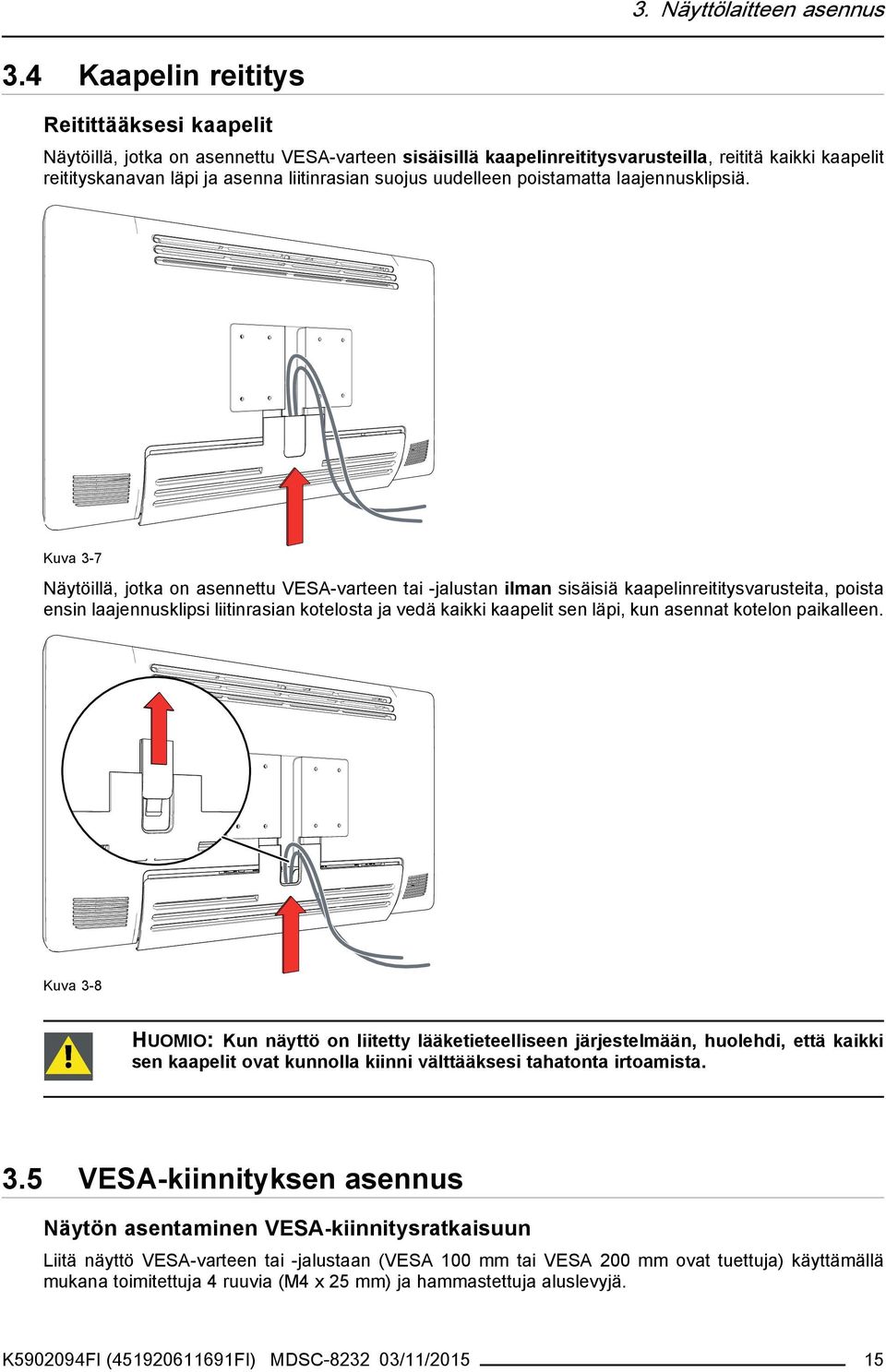 3. Näyttölaitteen asennus

3.4 Kaapelin reititys

Reitittääksesi kaapelit

Näytöillä, jotka on asennettu VESA-varteen sisäisillä kaapelinreititysvarusteilla, reititä kaikki kaapelit reitityskanavan läpi ja asenna liitinrasian suojus uudelleen poistamatta laajennusklipsiä.

Kuva 3-7

Näytöillä, jotka on asennettu VESA-varteen tai -jalustan ilman sisäisiä kaapelinreititysvarusteita, poista ensin laajennusklipsi liitinrasian kotelosta ja vedä kaikki kaapelit sen läpi, kun asennat kotelon paikalleen.

Kuva 3-8

HUOMIO: Kun näyttö on liitetty lääketieteelliseen järjestelmään, huolehdi, että kaikki sen kaapelit ovat kunnolla kiinni välttääksesi tahatonta irtoamista.

3.5 VESA-kiinnityksen asennus

Näytön asentaminen VESA-kiinnitysratkaisuun

Liitä näyttö VESA-varteen tai -jalustaan (VESA 100 mm tai VESA 200 mm ovat tuettuja) käyttämällä mukana toimitettuja 4 ruuvia (M4 x 25 mm) ja hammastettuja aluslevyjä.

K5902094FI (451920611691FI) MDSC-8232 03/11/2015 15